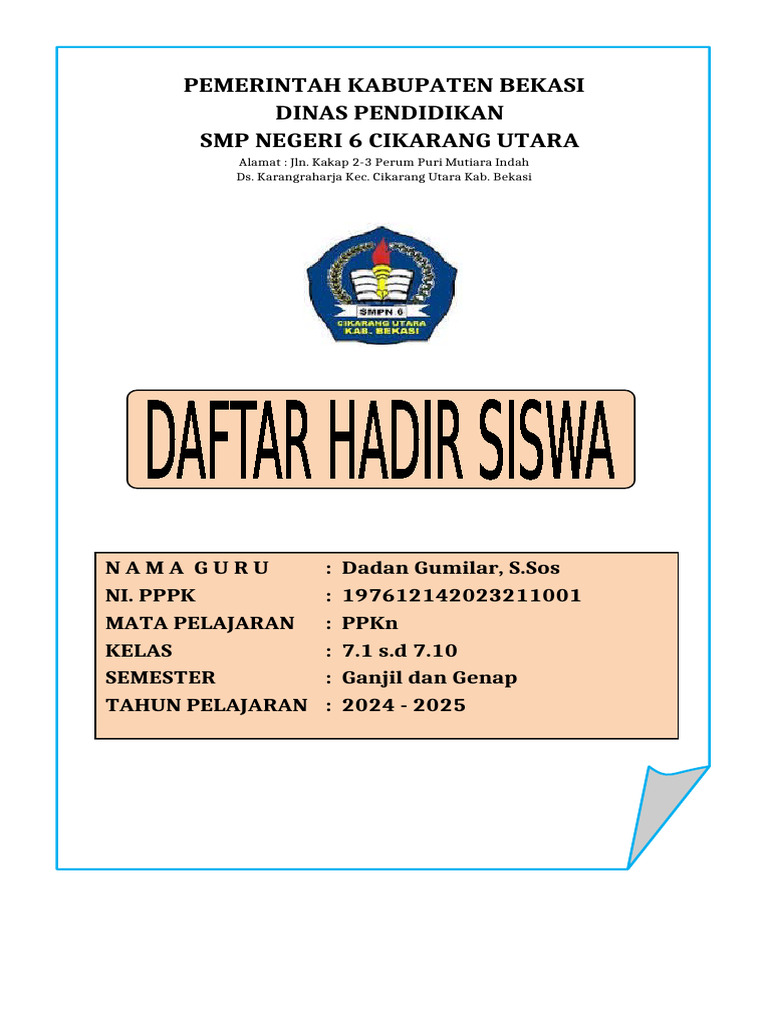 PEMERINTAH KABUPATEN BEKASI
DINAS PENDIDIKAN
SMP NEGERI 6 CIKARANG UTARA
Alamat : Jln. Kakap 2-3 Perum Puri Mutiara Indah
Ds. Karangraharja Kec. Cikarang Utara Kab. Bekasi

SMPN 6
CIKARANG UTARA
KAB. BEKASI

DAFTAR HADIR SISWA

N A M A G U R U : Dadan Gumilar, S.Sos
NI. PPPK : 197612142023211001
MATA PELAJARAN : PPKn
KELAS : 7.1 s.d 7.10
SEMESTER : Ganjil dan Genap
TAHUN PELAJARAN : 2024 - 2025